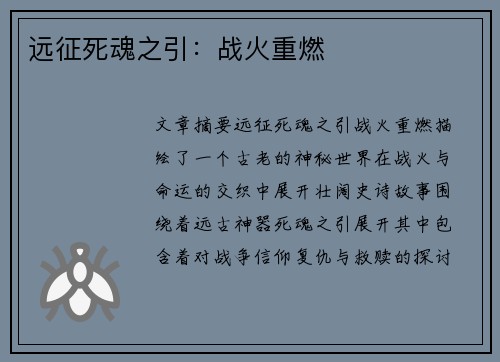 远征死魂之引：战火重燃

文章摘要远征死魂之引战火重燃描绘了一个古老的神秘世界在战火与命运的交织中展开壮阔史诗故事围绕着远古神器死魂之引展开其中包含着对战争信仰复仇与救赎的探讨